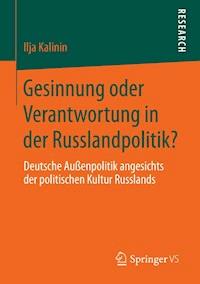 RESEARCH

Ilja Kalinin

Gesinnung oder Verantwortung in der Russlandpolitik?

Deutsche Außenpolitik angesichts der politischen Kultur Russlands

Springer VS